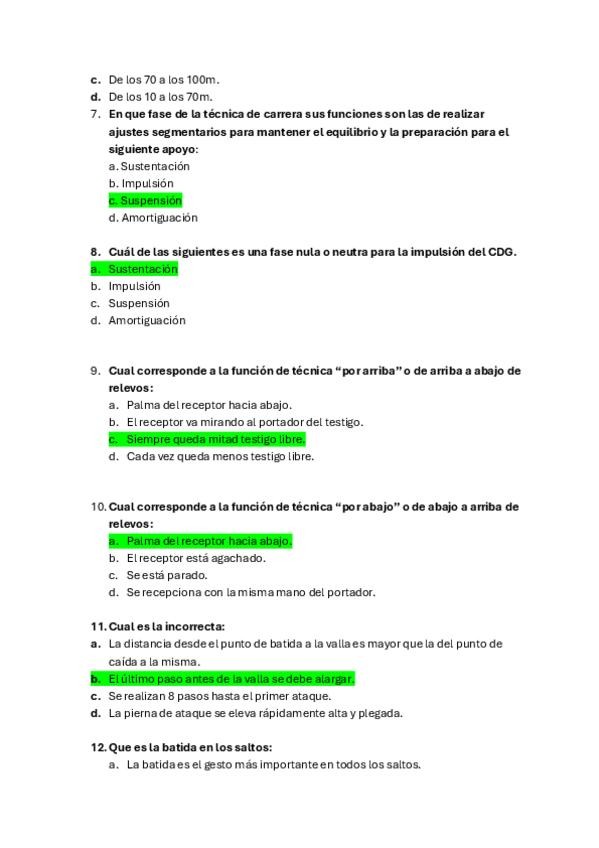 c. De los 70 a los 100m.
d. De los 10 a los 70m.
7. En que fase de la técnica de carrera sus funciones son las de realizar ajustes segmentarios para mantener el equilibrio y la preparación para el siguiente apoyo:
a. Sustentación
b. Impulsión
c. Suspensión
d. Amortiguación

8. Cuál de las siguientes es una fase nula o neutra para la impulsión del CDG.
a. Sustentación
b. Impulsión
c. Suspensión
d. Amortiguación

9. Cual corresponde a la función de técnica “por arriba” o de arriba a abajo de relevos:
a. Palma del receptor hacia abajo.
b. El receptor va mirando al portador del testigo.
c. Siempre queda mitad testigo libre.
d. Cada vez queda menos testigo libre.

10. Cual corresponde a la función de técnica “por abajo” o de abajo a arriba de relevos:
a. Palma del receptor hacia abajo.
b. El receptor está agachado.
c. Se está parado.
d. Se recepciona con la misma mano del portador.

11. Cual es la incorrecta:
a. La distancia desde el punto de batida a la valla es mayor que la del punto de caída a la misma.
b. El último paso antes de la valla se debe alargar.
c. Se realizan 8 pasos hasta el primer ataque.
d. La pierna de ataque se eleva rápidamente alta y plegada.

12. Que es la batida en los saltos:
a. La batida es el gesto más importante en todos los saltos.